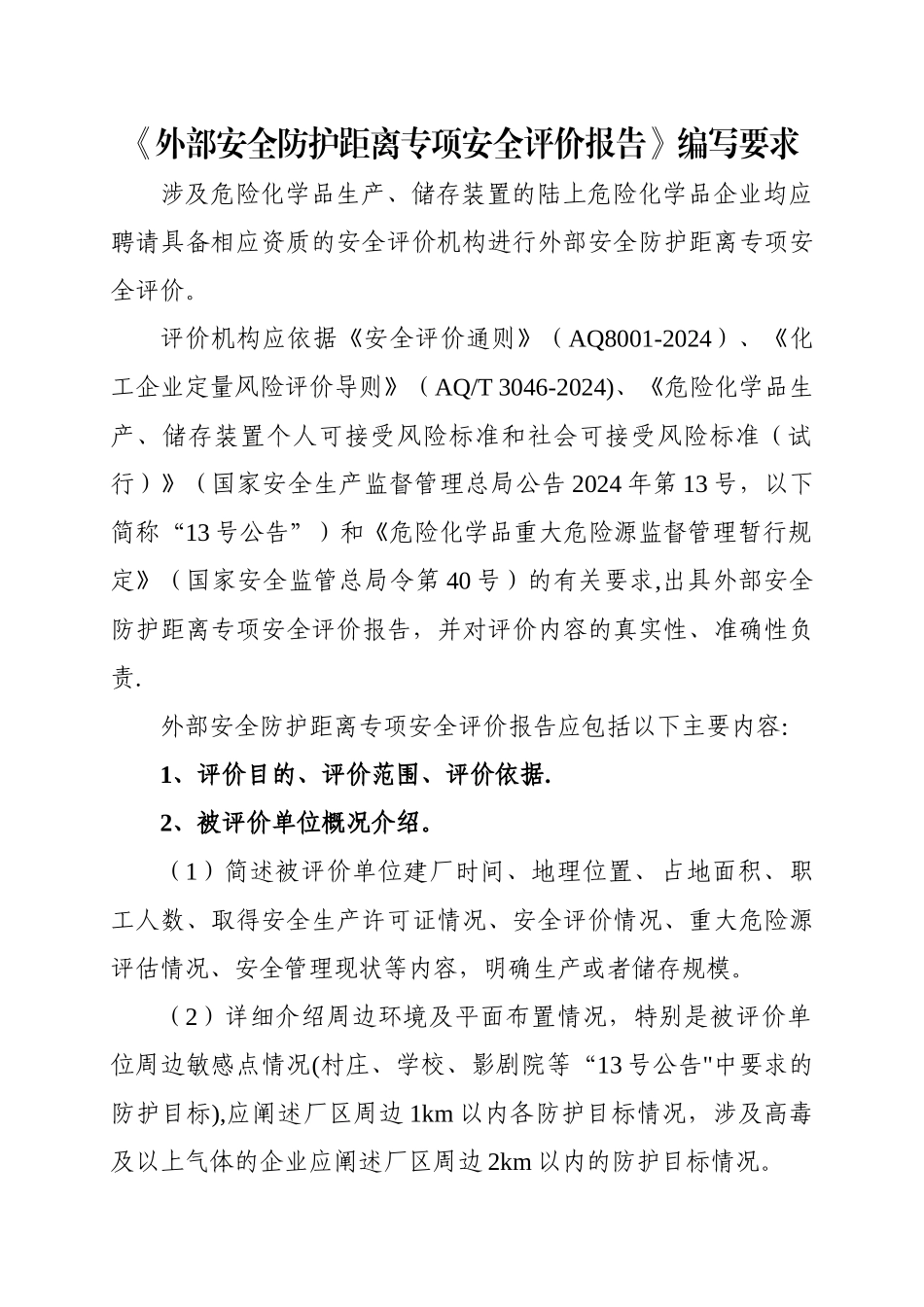 《外部安全防护距离专项安全评价报告》编写要求

涉及危险化学品生产、储存装置的陆上危险化学品企业均应聘请具备相应资质的安全评价机构进行外部安全防护距离专项安全评价。

评价机构应依据《安全评价通则》（AQ8001-2024）、《化工企业定量风险评价导则》（AQ/T 3046-2024)、《危险化学品生产、储存装置个人可接受风险标准和社会可接受风险标准（试行）》（国家安全生产监督管理总局公告2024年第13号，以下简称“13号公告”）和《危险化学品重大危险源监督管理暂行规定》（国家安全监管总局令第40号）的有关要求,出具外部安全防护距离专项安全评价报告，并对评价内容的真实性、准确性负责.

外部安全防护距离专项安全评价报告应包括以下主要内容:

1、评价目的、评价范围、评价依据.

2、被评价单位概况介绍。

（1）简述被评价单位建厂时间、地理位置、占地面积、职工人数、取得安全生产许可证情况、安全评价情况、重大危险源评估情况、安全管理现状等内容，明确生产或者储存规模。

（2）详细介绍周边环境及平面布置情况，特别是被评价单位周边敏感点情况(村庄、学校、影剧院等“13号公告"中要求的防护目标),应阐述厂区周边1km以内各防护目标情况，涉及高毒及以上气体的企业应阐述厂区周边2km以内的防护目标情况。